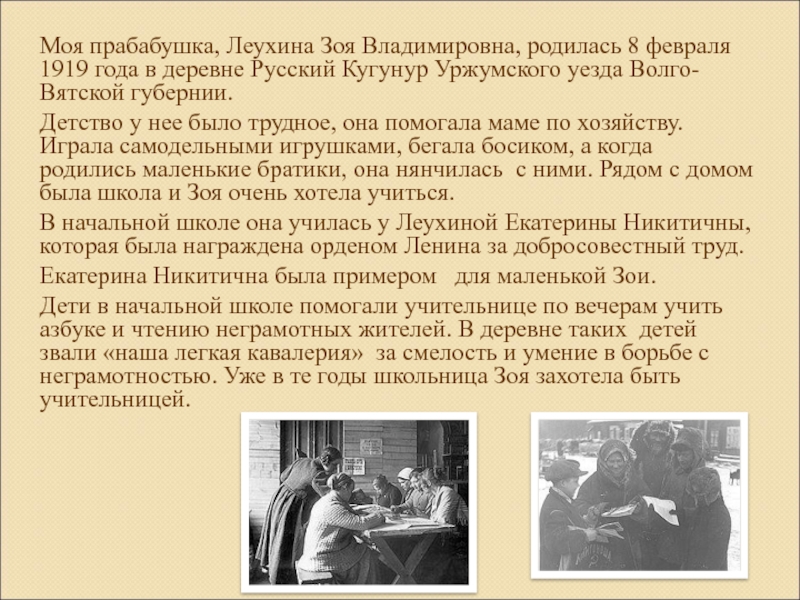 Моя прабабушка, Леухина Зоя Владимировна, родилась 8 февраля 1919 года в деревне Русский Кугунур Уржумского уезда Волго-Вятской губернии.

Детство у нее было трудное, она помогала маме по хозяйству. Играла самодельными игрушками, бегала босиком, а когда родились маленькие братики, она нянчилась с ними. Рядом с домом была школа и Зоя очень хотела учиться.

В начальной школе она училась у Леухиной Екатерины Никитичны, которая была награждена орденом Ленина за добросовестный труд.

Екатерина Никитична была примером для маленькой Зои.

Дети в начальной школе помогали учительнице по вечерам учить азбуке и чтению неграмотных жителей. В деревне таких детей звали «наша легкая кавалерия» за смелость и умение в борьбе с неграмотностью. Уже в те годы школьница Зоя захотела быть учительницей.